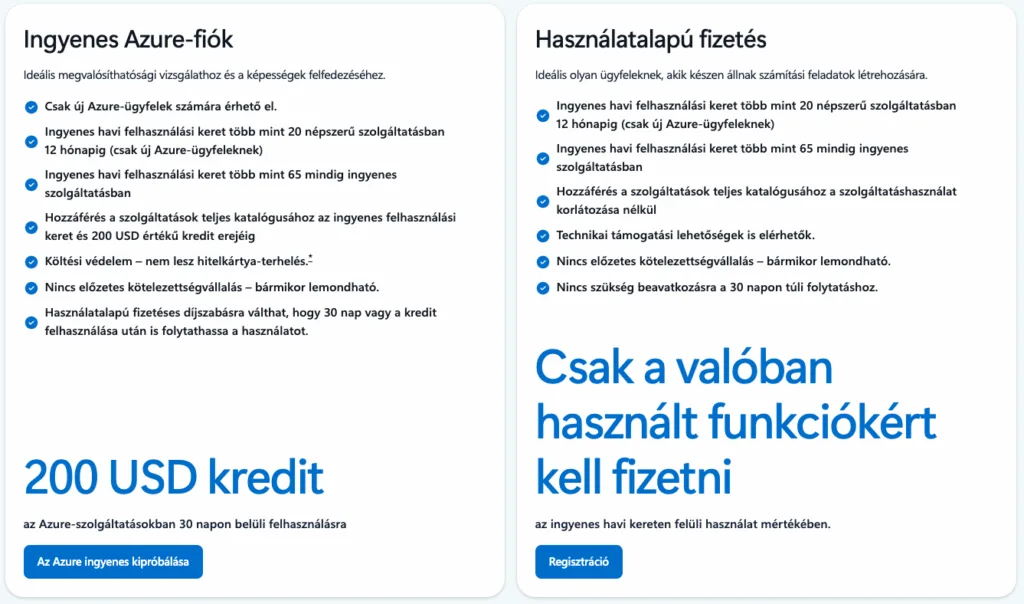 Ingyenes Azure-fiók

Ideális megvalósíthatósági vizsgálathoz és a képességek felfedezéséhez.

Csak új Azure-ügyfelek számára érhető el.

Ingyenes havi felhasználási keret több mint 20 népszerű szolgáltatásban 12 hónapig (csak új Azure-ügyfeleknek)

Ingyenes havi felhasználási keret több mint 65 mindig ingyenes szolgáltatásban

Hozzáférés a szolgáltatások teljes katalógusához az ingyenes felhasználási keret és 200 USD értékű kredit erejéig

Költési védelem – nem lesz hitelkártya-terhelés.*

Nincs előzetes kötelezettségvállalás – bármikor lemondható.

Használatalapú fizetéses díjszabásra válthat, hogy 30 nap vagy a kredit felhasználása után is folytathassa a használatot.

200 USD kredit

az Azure-szolgáltatásokban 30 napon belüli felhasználásra

Az Azure ingyenes kipróbálása

Használatalapú fizetés

Ideális olyan ügyfeleknek, akik készen állnak számítási feladatok létrehozására.

Ingyenes havi felhasználási keret több mint 20 népszerű szolgáltatásban 12 hónapig (csak új Azure-ügyfeleknek)

Ingyenes havi felhasználási keret több mint 65 mindig ingyenes szolgáltatásban

Hozzáférés a szolgáltatások teljes katalógusához a szolgáltatáshasználat korlátozása nélkül

Technikai támogatási lehetőségek is elérhetők.

Nincs előzetes kötelezettségvállalás – bármikor lemondható.

Nincs szükség beavatkozásra a 30 napon túli folytatáshoz.

Csak a valóban használt funkciókért kell fizetni

az ingyenes havi kereten felüli használat mértékében.

Regisztráció